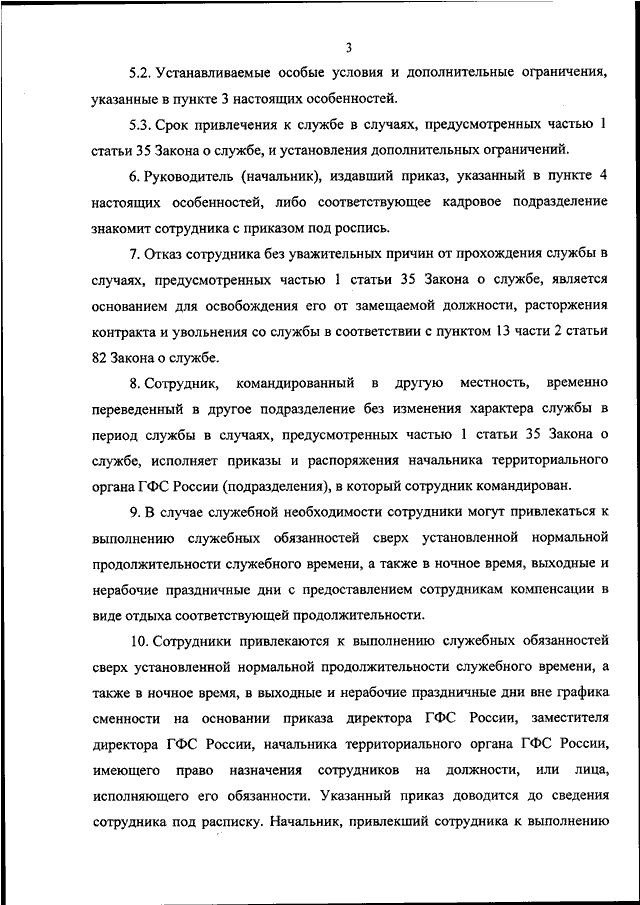 3

5.2. Устанавливаемые особые условия и дополнительные ограничения, указанные в пункте 3 настоящих особенностей.

5.3. Срок привлечения к службе в случаях, предусмотренных частью 1 статьи 35 Закона о службе, и установления дополнительных ограничений.

6. Руководитель (начальник), издавший приказ, указанный в пункте 4 настоящих особенностей, либо соответствующее кадровое подразделение знакомит сотрудника с приказом под роспись.

7. Отказ сотрудника без уважительных причин от прохождения службы в случаях, предусмотренных частью 1 статьи 35 Закона о службе, является основанием для освобождения его от замещаемой должности, расторжения контракта и увольнения со службы в соответствии с пунктом 13 части 2 статьи 82 Закона о службе.

8. Сотрудник, командированный в другую местность, временно переведенный в другое подразделение без изменения характера службы в период службы в случаях, предусмотренных частью 1 статьи 35 Закона о службе, исполняет приказы и распоряжения начальника территориального органа ГФС России (подразделения), в который сотрудник командирован.

9. В случае служебной необходимости сотрудники могут привлекаться к выполнению служебных обязанностей сверх установленной нормальной продолжительности служебного времени, а также в ночное время, выходные и нерабочие праздничные дни с предоставлением сотрудникам компенсации в виде отдыха соответствующей продолжительности.

10. Сотрудники привлекаются к выполнению служебных обязанностей сверх установленной нормальной продолжительности служебного времени, а также в ночное время, в выходные и нерабочие праздничные дни вне графика сменности на основании приказа директора ГФС России, заместителя директора ГФС России, начальника территориального органа ГФС России, имеющего право назначения сотрудников на должности, или лица, исполняющего его обязанности. Указанный приказ доводится до сведения сотрудника под расписку. Начальник, привлекший сотрудника к выполнению